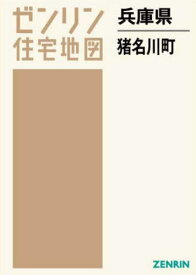 ゼンリン
住宅地図

兵庫県

猪名川町

ZENRIN